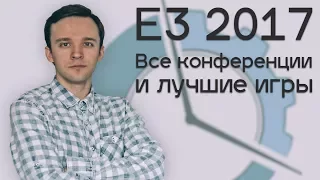 E3 2017
Все конференции и лучшие игры